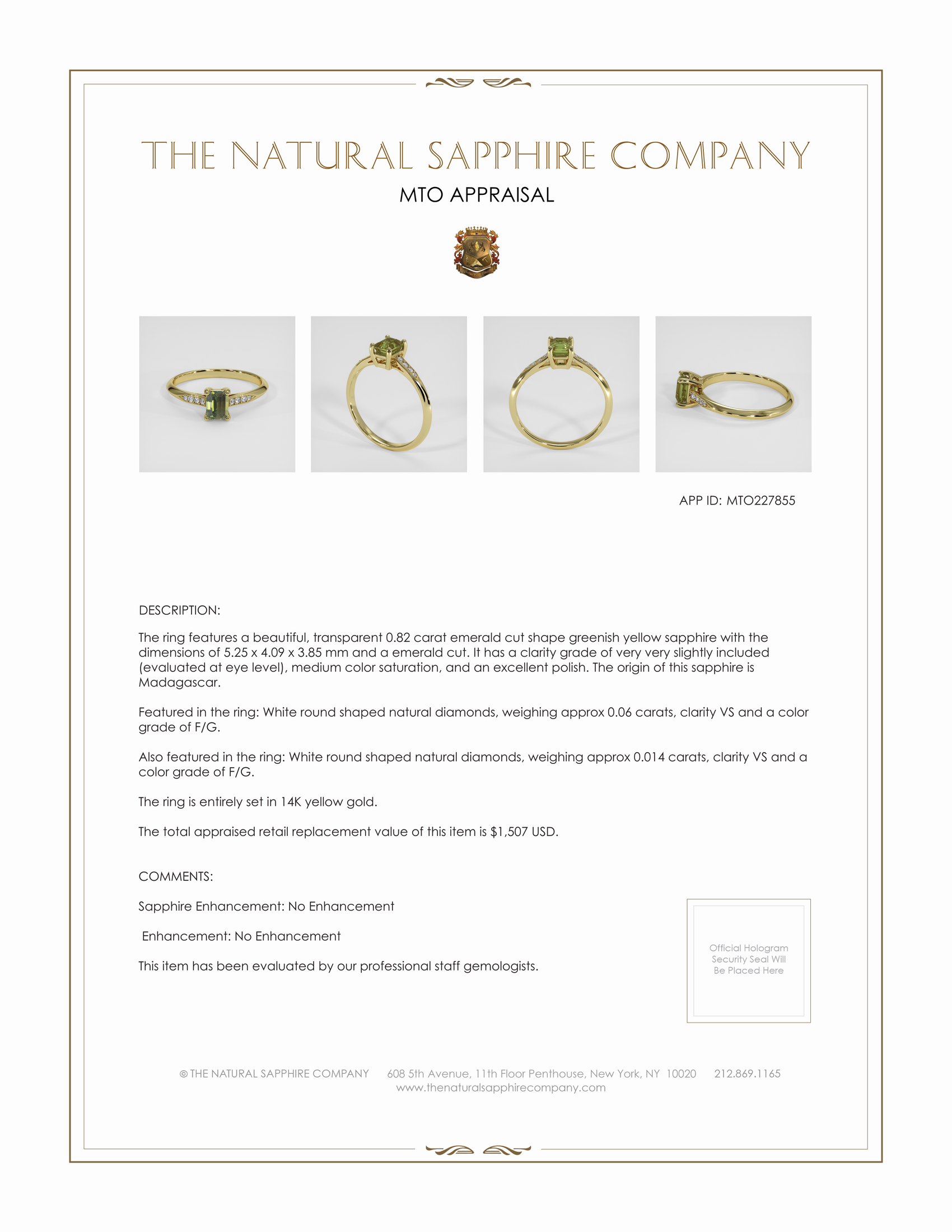 THE NATURAL SAPPHIRE COMPANY

MTO APPRAISAL

APP ID: MTO227855

DESCRIPTION:

The ring features a beautiful, transparent 0.82 carat emerald cut shape greenish yellow sapphire with the dimensions of 5.25 x 4.09 x 3.85 mm and a emerald cut. It has a clarity grade of very very slightly included (evaluated at eye level), medium color saturation, and an excellent polish. The origin of this sapphire is Madagascar.

Featured in the ring: White round shaped natural diamonds, weighing approx 0.06 carats, clarity VS and a color grade of F/G.

Also featured in the ring: White round shaped natural diamonds, weighing approx 0.014 carats, clarity VS and a color grade of F/G.

The ring is entirely set in 14K yellow gold.

The total appraised retail replacement value of this item is $1,507 USD.

COMMENTS:

Sapphire Enhancement: No Enhancement

Enhancement: No Enhancement

This item has been evaluated by our professional staff gemologists.

Official Hologram Security Seal Will Be Placed Here

© THE NATURAL SAPPHIRE COMPANY 608 5th Avenue, 11th Floor Penthouse, New York, NY 10020 212.869.1165
www.thenaturalsapphirecompany.com